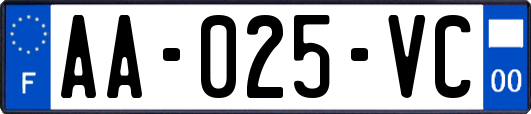 F

AA-025-VC

00